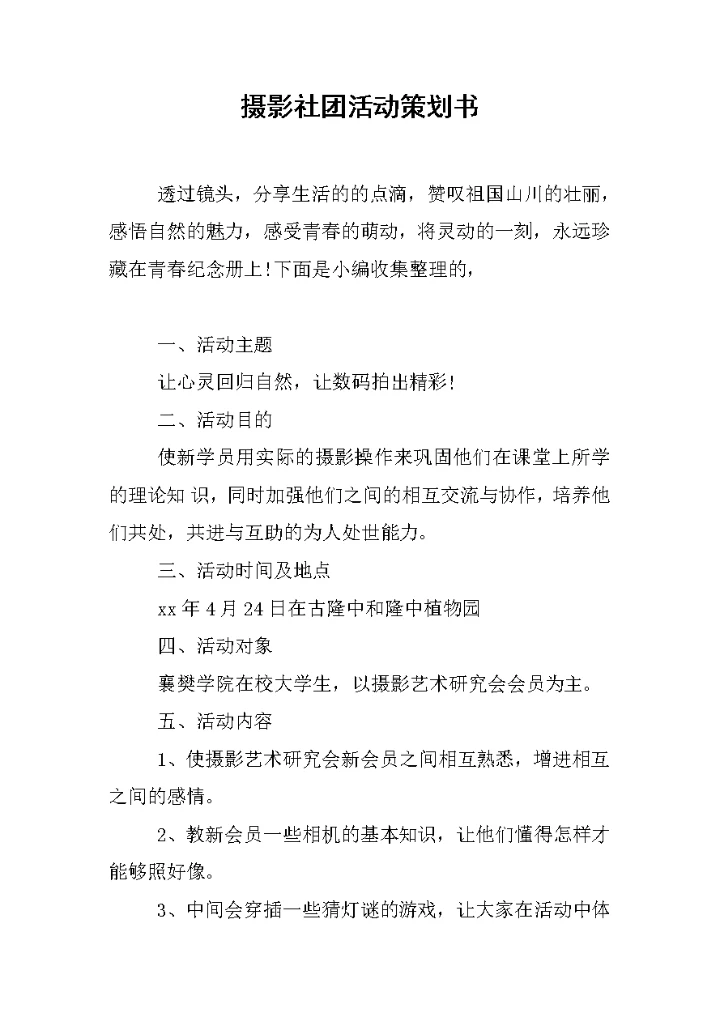 摄影社团活动策划书

透过镜头，分享生活的的点滴，赞叹祖国山川的壮丽，感悟自然的魅力，感受青春的萌动，将灵动的一刻，永远珍藏在青春纪念册上!下面是小编收集整理的，

一、活动主题

让心灵回归自然，让数码拍出精彩!

二、活动目的

使新学员用实际的摄影操作来巩固他们在课堂上所学的理论知 识，同时加强他们之间的相互交流与协作，培养他们共处，共进与互助的为人处世能力。

三、活动时间及地点

xx 年 4 月 24 日在古隆中和隆中植物园

四、活动对象

襄樊学院在校大学生，以摄影艺术研究会会员为主。

五、活动内容

1、使摄影艺术研究会新会员之间相互熟悉，增进相互之间的感情。

2、教新会员一些相机的基本知识，让他们懂得怎样才能够照好像。

3、中间会穿插一些猜灯谜的游戏，让大家在活动中体